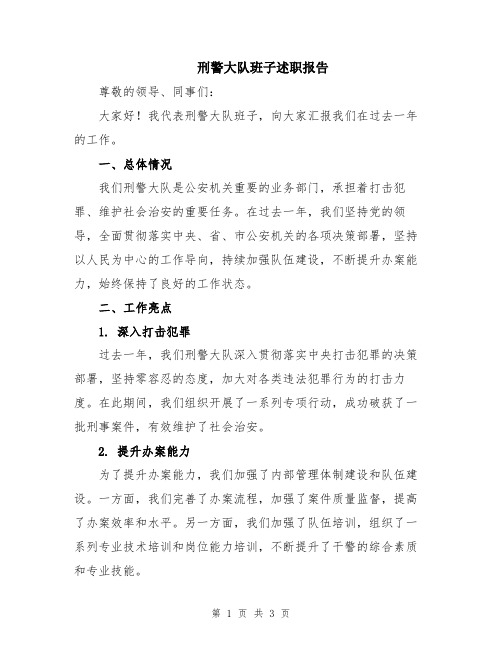 刑警大队班子述职报告

尊敬的领导、同事们：

大家好！我代表刑警大队班子，向大家汇报我们在过去一年的工作。

一、总体情况

我们刑警大队是公安机关重要的业务部门，承担着打击犯罪、维护社会治安的重要任务。在过去一年，我们坚持党的领导，全面贯彻落实中央、省、市公安机关的各项决策部署，坚持以人民为中心的工作导向，持续加强队伍建设，不断提升办案能力，始终保持了良好的工作状态。

二、工作亮点

1. 深入打击犯罪

过去一年，我们刑警大队深入贯彻落实中央打击犯罪的决策部署，坚持零容忍的态度，加大对各类违法犯罪行为的打击力度。在此期间，我们组织开展了一系列专项行动，成功破获了一批刑事案件，有效维护了社会治安。

2. 提升办案能力

为了提升办案能力，我们加强了内部管理体制建设和队伍建设。一方面，我们完善了办案流程，加强了案件质量监督，提高了办案效率和水平。另一方面，我们加强了队伍培训，组织了一系列专业技术培训和岗位能力培训，不断提升了干警的综合素质和专业技能。

第 1 页 共 3 页